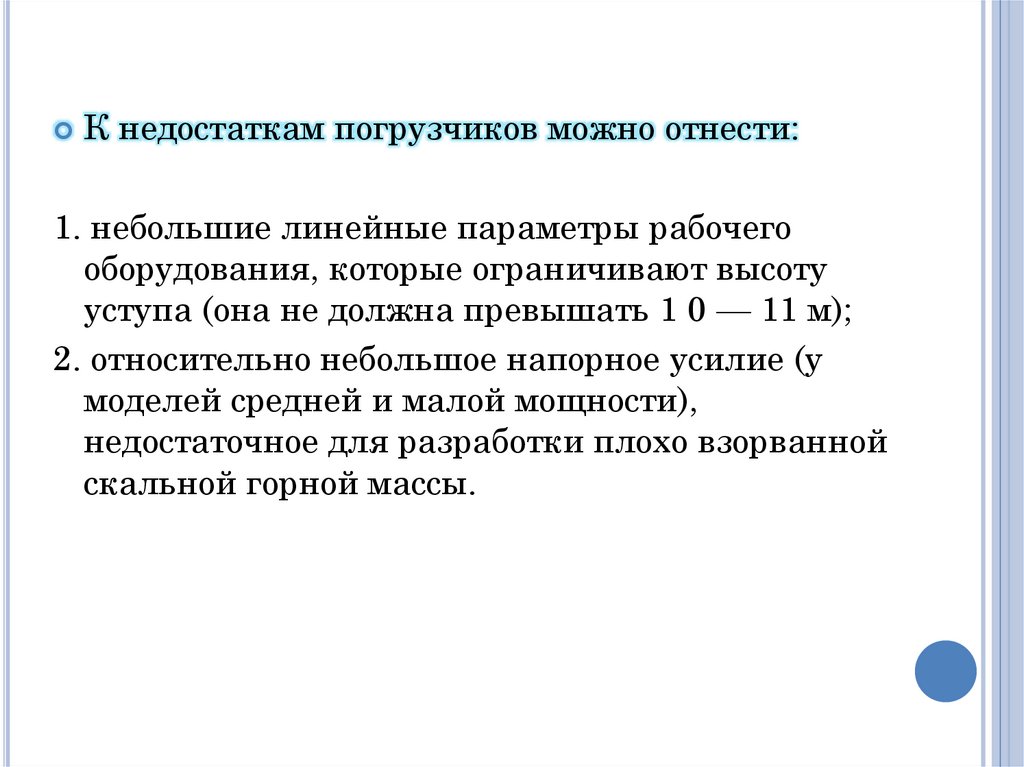 • К недостаткам погрузчиков можно отнести:

1. небольшие линейные параметры рабочего оборудования, которые ограничивают высоту уступа (она не должна превышать 1 0 — 11 м);

2. относительно небольшое напорное усилие (у моделей средней и малой мощности), недостаточное для разработки плохо взорванной скальной горной массы.